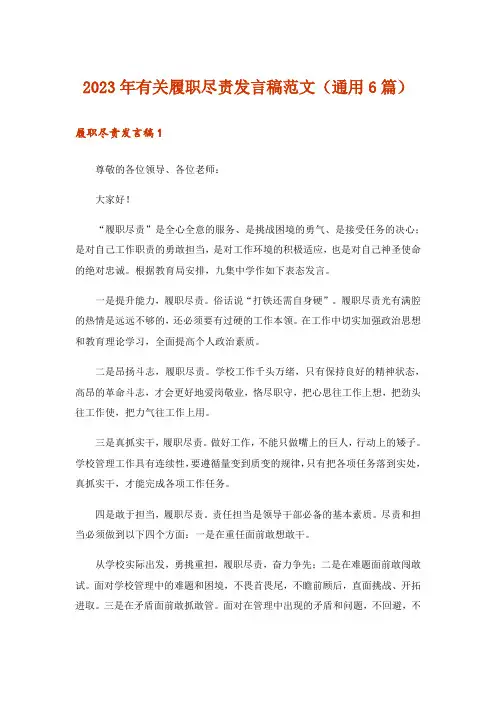 2023年有关履职尽责发言稿范文（通用6篇）

履职尽责发言稿1

尊敬的各位领导、各位老师：

大家好！

“履职尽责”是全心全意的服务、是挑战困境的勇气、是接受任务的决心；是对自己工作职责的勇敢担当，是对工作环境的积极适应，也是对自己神圣使命的绝对忠诚。根据教育局安排，九集中学作如下表态发言。

一是提升能力，履职尽责。俗话说“打铁还需自身硬”。履职尽责光有满腔的热情是远远不够的，还必须要有过硬的工作本领。在工作中切实加强政治思想和教育理论学习，全面提高个人政治素质。

二是昂扬斗志，履职尽责。学校工作千头万绪，只有保持良好的精神状态，高昂的革命斗志，才会更好地爱岗敬业，恪尽职守，把心思往工作上想，把劲头往工作使，把力气往工作上用。

三是真抓实干，履职尽责。做好工作，不能只做嘴上的巨人，行动上的矮子。学校管理工作具有连续性，要遵循量变到质变的规律，只有把各项任务落到实处，真抓实干，才能完成各项工作任务。

四是敢于担当，履职尽责。责任担当是领导干部必备的基本素质。尽责和担当必须做到以下四个方面：一是在重任面前敢想敢干。

从学校实际出发，勇挑重担，履职尽责，奋力争先；二是在难题面前敢闯敢试。面对学校管理中的难题和困境，不畏首畏尾，不瞻前顾后，直面挑战、开拓进取。三是在矛盾面前敢抓敢管。面对在管理中出现的矛盾和问题，不回避，不